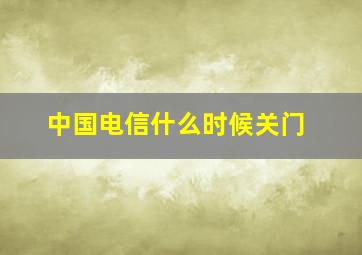 中国电信什么时候关门